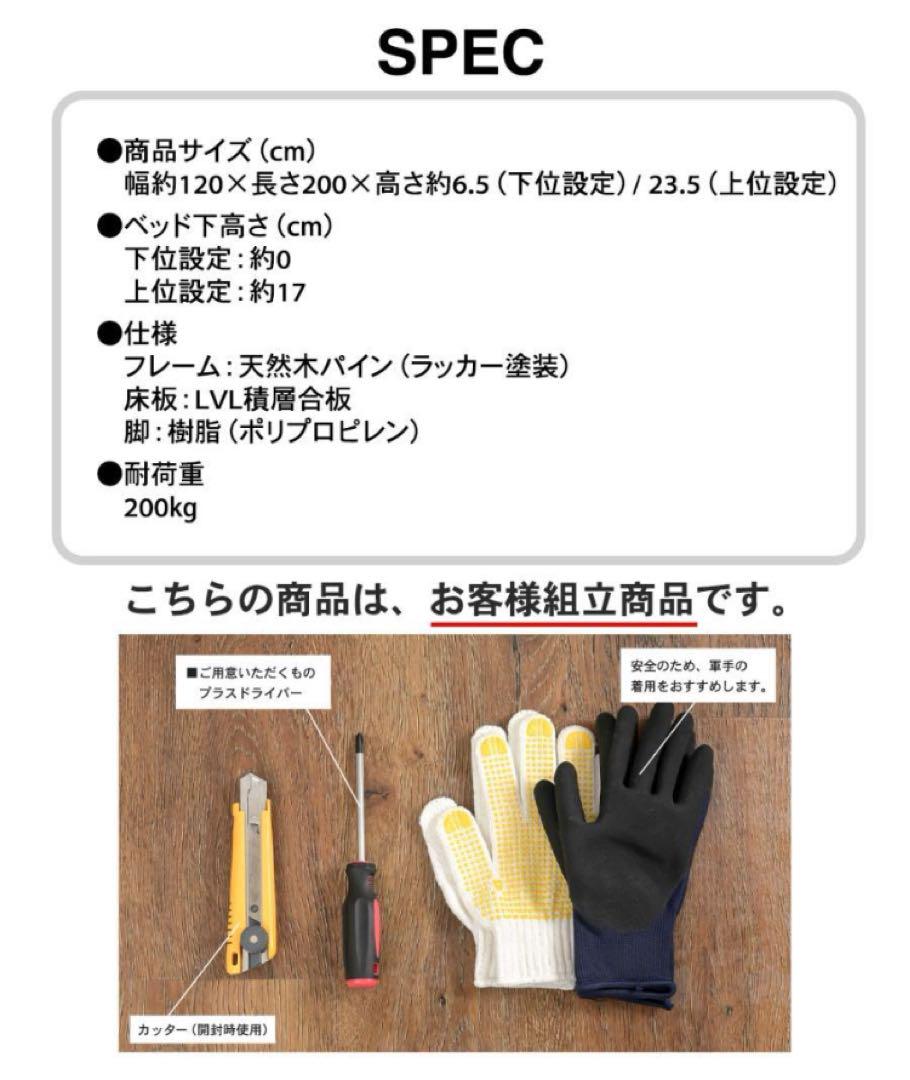 SPEC

●商品サイズ（cm）
幅約120×長さ200×高さ約6.5（下位設定）/ 23.5（上位設定）

●ベッド下高さ（cm）
下位設定：約0
上位設定：約17

●仕様
フレーム：天然木パイン（ラッカー塗装）
床板：LVL積層合板
脚：樹脂（ポリプロピレン）

●耐荷重
200kg

こちらの商品は、お客様組立商品です。

■ご用意いただくもの
プラスドライバー

安全のため、軍手の着用をおすすめします。

カッター（開封時使用）